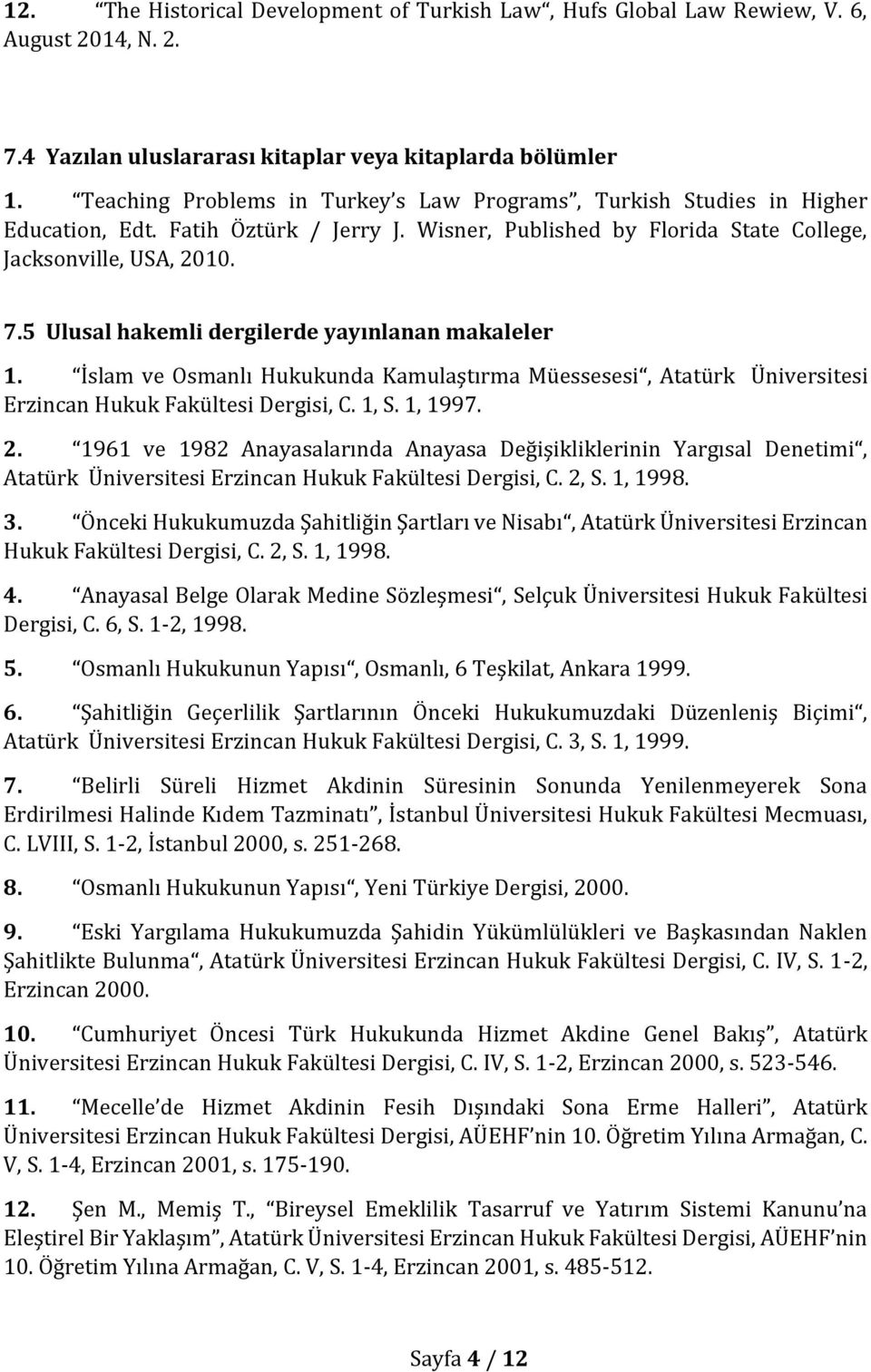 12. “The Historical Development of Turkish Law“, Hufs Global Law Rewiew, V. 6, August 2014, N. 2.

7.4 Yazılan uluslararası kitaplar veya kitaplarda bölümler

1. “Teaching Problems in Turkey’s Law Programs”, Turkish Studies in Higher Education, Edt. Fatih Öztürk / Jerry J. Wisner, Published by Florida State College, Jacksonville, USA, 2010.

7.5 Ulusal hakemli dergilerde yayınlanan makaleler

1. “İslam ve Osmanlı Hukukunda Kamulaştırma Müessesesi“, Atatürk Üniversitesi Erzincan Hukuk Fakültesi Dergisi, C. 1, S. 1, 1997.

2. “1961 ve 1982 Anayasalarında Anayasa Değişikliklerinin Yargısal Denetimi“, Atatürk Üniversitesi Erzincan Hukuk Fakültesi Dergisi, C. 2, S. 1, 1998.

3. “Önceki Hukukumuzda Şahitliğin Şartları ve Nisabı“, Atatürk Üniversitesi Erzincan Hukuk Fakültesi Dergisi, C. 2, S. 1, 1998.

4. “Anayasal Belge Olarak Medine Sözleşmesi“, Selçuk Üniversitesi Hukuk Fakültesi Dergisi, C. 6, S. 1-2, 1998.

5. “Osmanlı Hukukunun Yapısı“, Osmanlı, 6 Teşkilat, Ankara 1999.

6. “Şahitliğin Geçerlilik Şartlarının Önceki Hukukumuzdaki Düzenleniş Biçimi“, Atatürk Üniversitesi Erzincan Hukuk Fakültesi Dergisi, C. 3, S. 1, 1999.

7. “Belirli Süreli Hizmet Akdinin Süresinin Sonunda Yenilenmeyerek Sona Erdirilmesi Halinde Kıdem Tazminatı”, İstanbul Üniversitesi Hukuk Fakültesi Mecmuası, C. LVIII, S. 1-2, İstanbul 2000, s. 251-268.

8. “Osmanlı Hukukunun Yapısı“, Yeni Türkiye Dergisi, 2000.

9. “Eski Yargılama Hukukumuzda Şahidin Yükümlülükleri ve Başkasından Naklen Şahitlikte Bulunma“, Atatürk Üniversitesi Erzincan Hukuk Fakültesi Dergisi, C. IV, S. 1-2, Erzincan 2000.

10. “Cumhuriyet Öncesi Türk Hukukunda Hizmet Akdine Genel Bakış”, Atatürk Üniversitesi Erzincan Hukuk Fakültesi Dergisi, C. IV, S. 1-2, Erzincan 2000, s. 523-546.

11. “Mecelle’de Hizmet Akdinin Fesih Dışındaki Sona Erme Halleri”, Atatürk Üniversitesi Erzincan Hukuk Fakültesi Dergisi, AÜEHF’nin 10. Öğretim Yılına Armağan, C. V, S. 1-4, Erzincan 2001, s. 175-190.

12. Şen M., Memiş T., “Bireysel Emeklilik Tasarruf ve Yatırım Sistemi Kanunu’na Eleştirel Bir Yaklaşım”, Atatürk Üniversitesi Erzincan Hukuk Fakültesi Dergisi, AÜEHF’nin 10. Öğretim Yılına Armağan, C. V, S. 1-4, Erzincan 2001, s. 485-512.

Sayfa 4 / 12